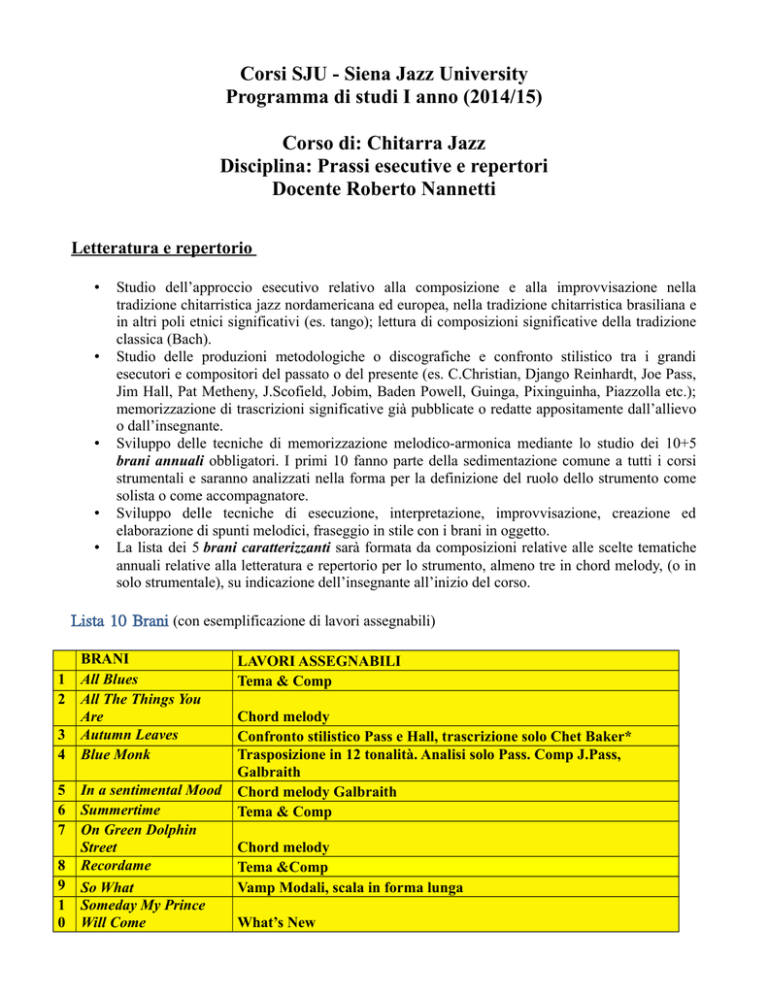 Corsi SJU - Siena Jazz University
Programma di studi I anno (2014/15)

Corso di: Chitarra Jazz
Disciplina: Prassi esecutive e repertori
Docente Roberto Nannetti

Letteratura e repertorio

• Studio dell'approccio esecutivo relativo alla composizione e alla improvvisazione nella tradizione chitarristica jazz nordamericana ed europea, nella tradizione chitarristica brasiliana e in altri poli etnici significativi (es. tango); lettura di composizioni significative della tradizione classica (Bach).
• Studio delle produzioni metodologiche o discografiche e confronto stilistico tra i grandi esecutori e compositori del passato o del presente (es. C.Christian, Django Reinhardt, Joe Pass, Jim Hall, Pat Metheny, J.Scofield, Jobim, Baden Powell, Guinga, Pixinguinha, Piazzolla etc.); memorizzazione di trascrizioni significative già pubblicate o redatte appositamente dall'allievo o dall'insegnante.
• Sviluppo delle tecniche di memorizzazione melodico-armonica mediante lo studio dei 10+5 brani annuali obbligatori. I primi 10 fanno parte della sedimentazione comune a tutti i corsi strumentali e saranno analizzati nella forma per la definizione del ruolo dello strumento come solista o come accompagnatore.
• Sviluppo delle tecniche di esecuzione, interpretazione, improvvisazione, creazione ed elaborazione di spunti melodici, fraseggio in stile con i brani in oggetto.
• La lista dei 5 brani caratterizzanti sarà formata da composizioni relative alle scelte tematiche annuali relative alla letteratura e repertorio per lo strumento, almeno tre in chord melody, (o in solo strumentale), su indicazione dell'insegnante all'inizio del corso.

Lista 10 Brani (con esemplificazione di lavori assegnabili)

| | BRANI | LAVORI ASSEGNABILI |
|---|---|---|
| 1 | All Blues | Tema & Comp |
| 2 | All The Things You Are | Chord melody |
| 3 | Autumn Leaves | Confronto stilistico Pass e Hall, trascrizione solo Chet Baker* |
| 4 | Blue Monk | Trasposizione in 12 tonalità. Analisi solo Pass. Comp J.Pass, Galbraith |
| 5 | In a sentimental Mood | Chord melody Galbraith |
| 6 | Summertime | Tema & Comp |
| 7 | On Green Dolphin Street | Chord melody |
| 8 | Recordame | Tema &Comp |
| 9 | So What | Vamp Modali, scala in forma lunga |
| 10 | Someday My Prince Will Come | What's New |